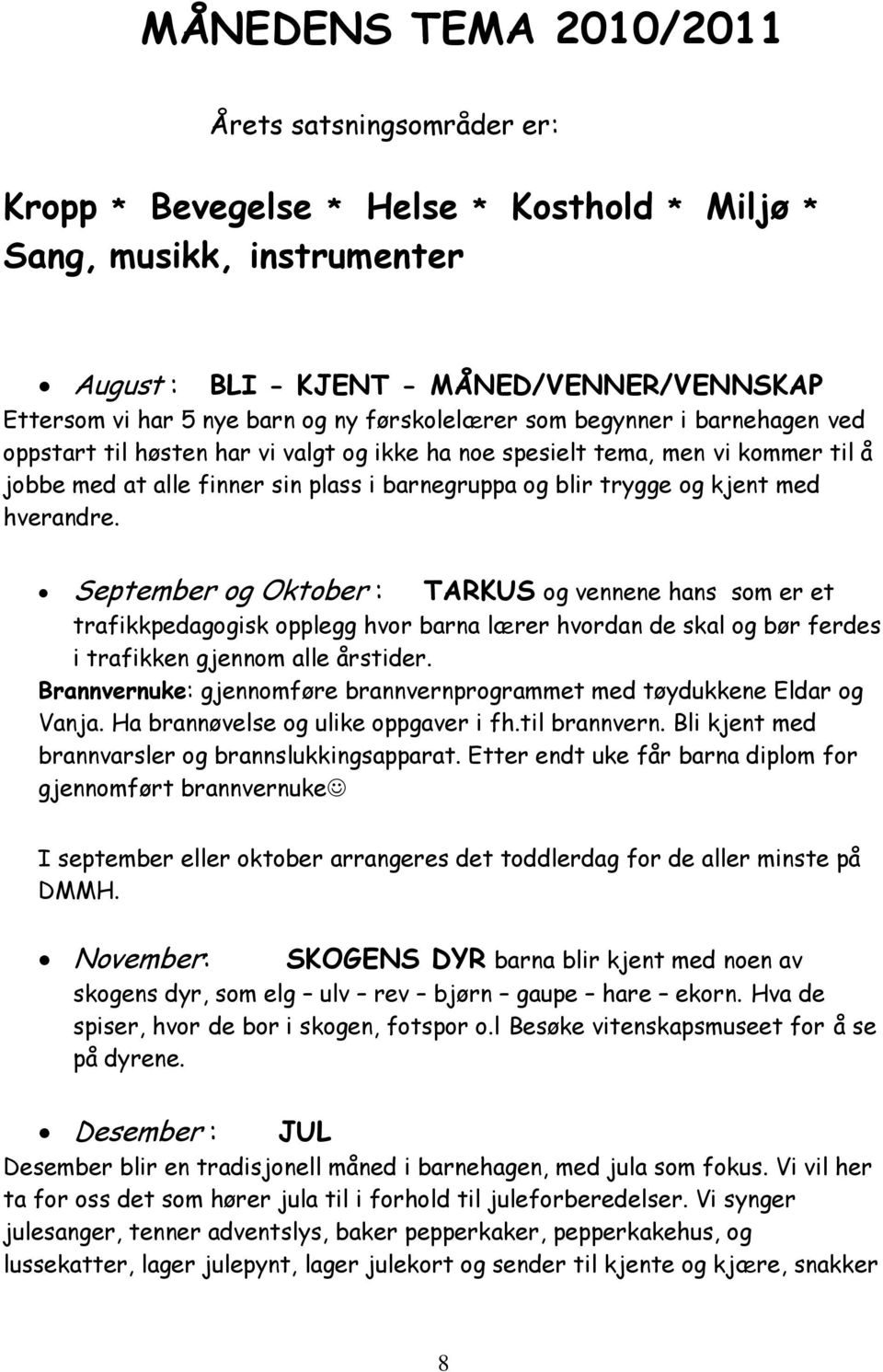 MÅNEDENS TEMA 2010/2011

Årets satsningsområder er:

Kropp * Bevegelse * Helse * Kosthold * Miljø * Sang, musikk, instrumenter

• August : BLI - KJENT - MÅNED/VENNER/VENNSKAP
Ettersom vi har 5 nye barn og ny førskolelærer som begynner i barnehagen ved oppstart til høsten har vi valgt og ikke ha noe spesielt tema, men vi kommer til å jobbe med at alle finner sin plass i barnegruppa og blir trygge og kjent med hverandre.

• September og Oktober : TARKUS og vennene hans som er et trafikkpedagogisk opplegg hvor barna lærer hvordan de skal og bør ferdes i trafikken gjennom alle årstider.
Brannvernuke: gjennomføre brannvernprogrammet med tøydukkene Eldar og Vanja. Ha brannøvelse og ulike oppgaver i fh.til brannvern. Bli kjent med brannvarsler og brannslukkingsapparat. Etter endt uke får barna diplom for gjennomført brannvernuke☺

I september eller oktober arrangeres det toddlerdag for de aller minste på DMMH.

• November: SKOGENS DYR barna blir kjent med noen av skogens dyr, som elg – ulv – rev – bjørn – gaupe – hare – ekorn. Hva de spiser, hvor de bor i skogen, fotspor o.l Besøke vitenskapsmuseet for å se på dyrene.

• Desember : JUL
Desember blir en tradisjonell måned i barnehagen, med jula som fokus. Vi vil her ta for oss det som hører jula til i forhold til juleforberedelser. Vi synger julesanger, tenner adventslys, baker pepperkaker, pepperkakehus, og lussekatter, lager julepynt, lager julekort og sender til kjente og kjære, snakker

8